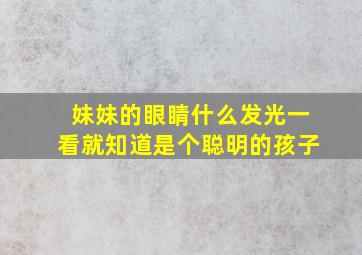 妹妹的眼睛什么发光一看就知道是个聪明的孩子